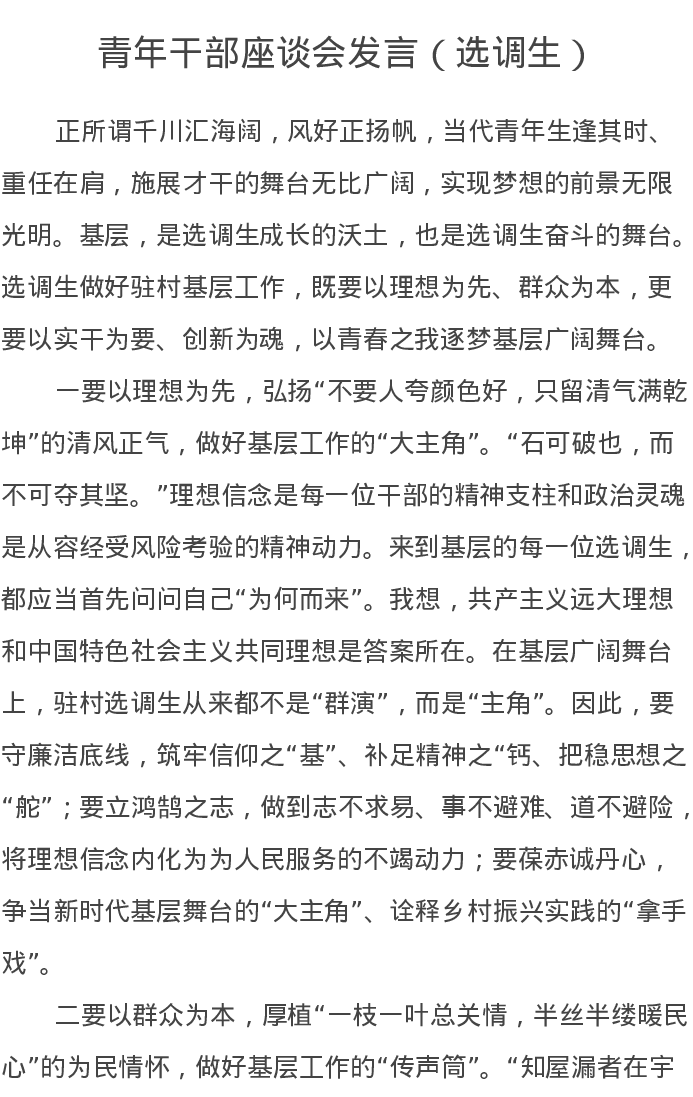 青年干部座谈会发言（选调生）

正所谓千川汇海阔，风好正扬帆，当代青年生逢其时、重任在肩，施展才干的舞台无比广阔，实现梦想的前景无限光明。基层，是选调生成长的沃土，也是选调生奋斗的舞台。选调生做好驻村基层工作，既要以理想为先、群众为本，更要以实干为要、创新为魂，以青春之我逐梦基层广阔舞台。

一要以理想为先，弘扬“不要人夸颜色好，只留清气满乾坤”的清风正气，做好基层工作的“大主角”。“石可破也，而不可夺其坚。”理想信念是每一位干部的精神支柱和政治灵魂是从容经受风险考验的精神动力。来到基层的每一位选调生，都应当首先问问自己“为何而来”。我想，共产主义远大理想和中国特色社会主义共同理想是答案所在。在基层广阔舞台上，驻村选调生从来都不是“群演”，而是“主角”。因此，要守廉洁底线，筑牢信仰之“基”、补足精神之“钙、把稳思想之“舵”；要立鸿鹄之志，做到志不求易、事不避难、道不避险，将理想信念内化为为人民服务的不竭动力；要葆赤诚丹心，争当新时代基层舞台的“大主角”、诠释乡村振兴实践的“拿手戏”。

二要以群众为本，厚植“一枝一叶总关情，半丝半缕暖民心”的为民情怀，做好基层工作的“传声筒”。“知屋漏者在宇